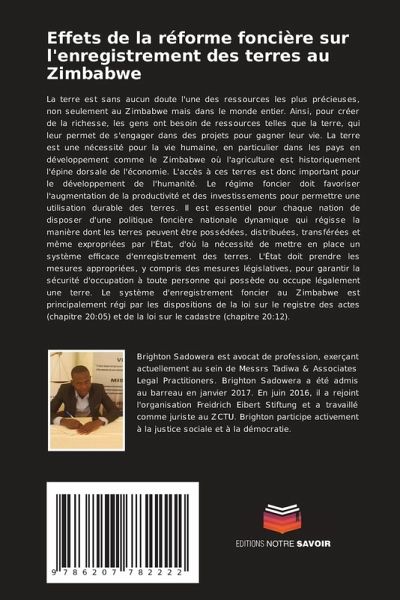 Effets de la réforme foncière sur l'enregistrement des terres au Zimbabwe

La terre est sans aucun doute l'une des ressources les plus précieuses, non seulement au Zimbabwe mais dans le monde entier. Ainsi, pour créer de la richesse, les gens ont besoin de ressources telles que la terre, qui leur permet de s'engager dans des projets pour gagner leur vie. La terre est une nécessité pour la vie humaine, en particulier dans les pays en développement comme le Zimbabwe où l'agriculture est historiquement l'épine dorsale de l'économie. L'accès à ces terres est donc important pour le développement de l'humanité. Le régime foncier doit favoriser l'augmentation de la productivité et des investissements pour permettre une utilisation durable des terres. Il est essentiel pour chaque nation de disposer d'une politique foncière nationale dynamique qui régisse la manière dont les terres peuvent être possédées, distribuées, transférées et même expropriées par l'État, d'où la nécessité de mettre en place un système efficace d'enregistrement des terres. L'État doit prendre les mesures appropriées, y compris des mesures législatives, pour garantir la sécurité d'occupation à toute personne qui possède ou occupe légalement une terre. Le système d'enregistrement foncier au Zimbabwe est principalement régi par les dispositions de la loi sur le registre des actes (chapitre 20:05) et de la loi sur le cadastre (chapitre 20:12).

Brighton Sadowera est avocat de profession, exerçant actuellement au sein de Messrs Tadiwa & Associates Legal Practitioners. Brighton Sadowera a été admis au barreau en janvier 2017. En juin 2016, il a rejoint l'organisation Freidrich Eibert Stiftung et a travaillé comme juriste au ZCTU. Brighton participe activement à la justice sociale et à la démocratie.

9 786207 782222

EDITIONS NOTRE SAVOIR